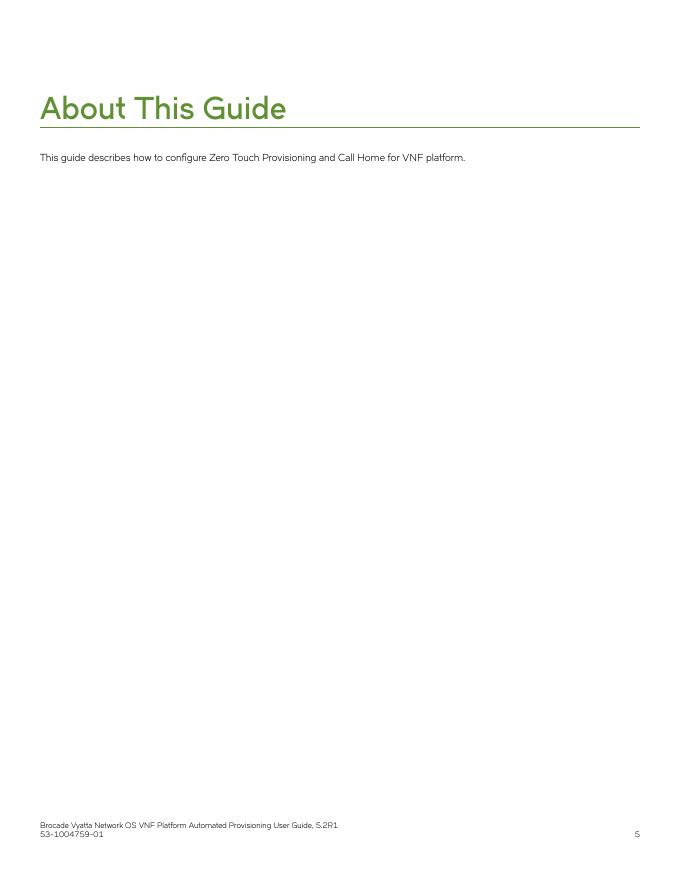 About This Guide

This guide describes how to configure Zero Touch Provisioning and Call Home for VNF platform.

Brocade Vyatta Network OS VNF Platform Automated Provisioning User Guide, 5.2R1
53-1004759-01

5